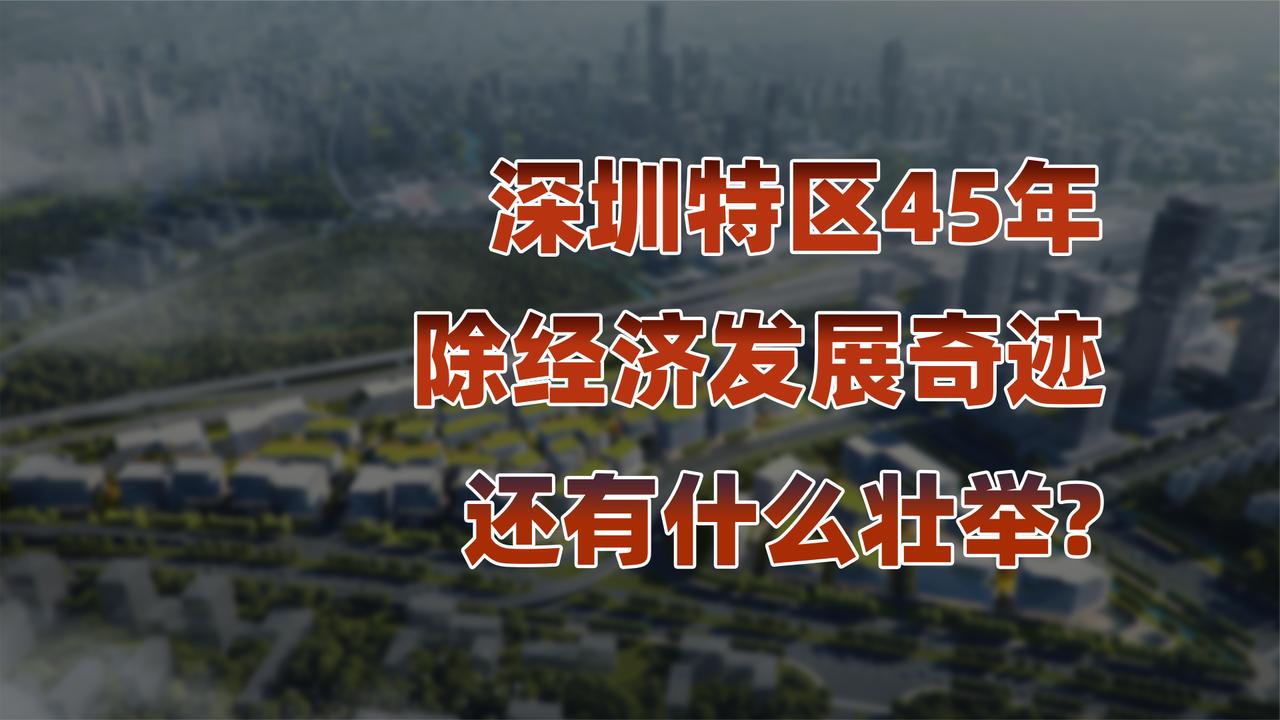 深圳特区45年
除经济发展奇迹
还有什么壮举?